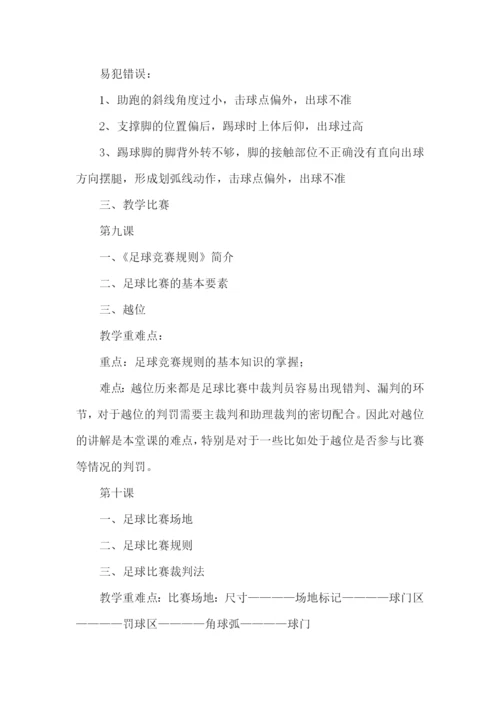 易犯错误：

1、助跑的斜线角度过小，击球点偏外，出球不准

2、支撑脚的位置偏后，踢球时上体后仰，出球过高

3、踢球脚的脚背外转不够，脚的接触部位不正确没有直向出球方向摆腿，形成划弧线动作，击球点偏外，出球不准

三、教学比赛

第九课

一、《足球竞赛规则》简介

二、足球比赛的基本要素

三、越位

教学重难点：

重点：足球竞赛规则的基本知识的掌握；

难点：越位历来都是足球比赛中裁判员容易出现错判、漏判的环节，对于越位的判罚需要主裁判和助理裁判的密切配合。因此对越位的讲解是本堂课的难点，特别是对于一些比如处于越位是否参与比赛等情况的判罚。

第十课

一、足球比赛场地

二、足球比赛规则

三、足球比赛裁判法

教学重难点：比赛场地：尺寸————场地标记————球门区————罚球区————角球弧————球门